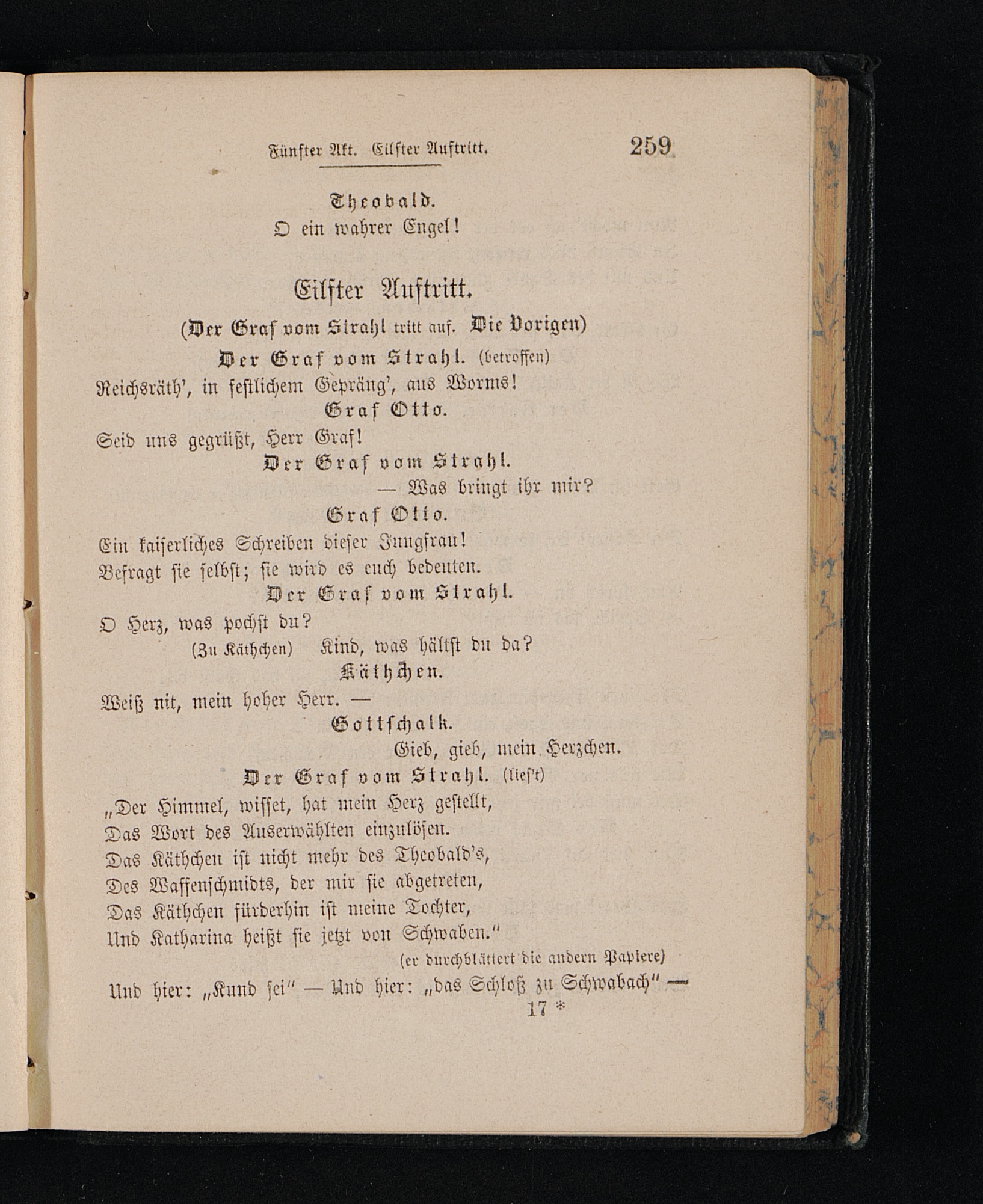 Fünfter Akt. Eilfter Auftritt. 259

Theobald.
O ein wahrer Engel!

Eilfter Auftritt.

(Der Graf vom Strahl tritt auf. Die Vorigen)

Der Graf vom Strahl. (betroffen)
Reichsräth', in festlichem Gepräng', aus Worms!

Graf Otto.
Seid uns gegrüßt, Herr Graf!

Der Graf vom Strahl.
— Was bringt ihr mir?

Graf Otto.
Ein kaiserliches Schreiben dieser Jungfrau!
Befragt sie selbst; sie wird es euch bedeuten.

Der Graf vom Strahl.
O Herz, was pochst du?
(Zu Käthchen) Kind, was hältst du da?

Käthchen.
Weiß nit, mein hoher Herr. —

Gottschalk.
Gieb, gieb, mein Herzchen.

Der Graf vom Strahl. (liest)
„Der Himmel, wisset, hat mein Herz gestellt,
Das Wort des Auserwählten einzulösen.
Das Käthchen ist nicht mehr des Theobald's,
Des Waffenschmidts, der mir sie abgetreten,
Das Käthchen fürderhin ist meine Tochter,
Und Katharina heißt sie jetzt von Schwaben."
(er durchblättert die andern Papiere)
Und hier: „Kund sei" — Und hier: „das Schloß zu Schwabach" —

17 *